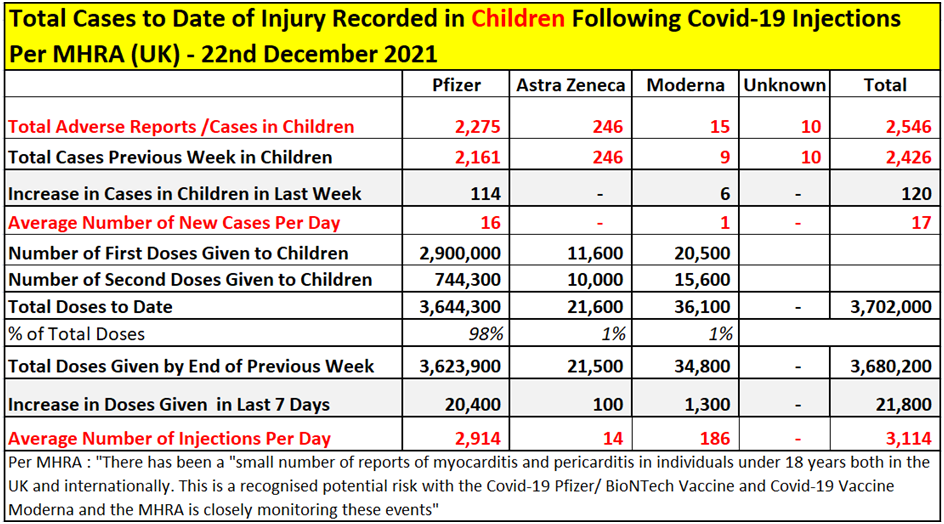 Total Cases to Date of Injury Recorded in Children Following Covid-19 Injections Per MHRA (UK) - 22nd December 2021

| | Pfizer | Astra Zeneca | Moderna | Unknown | Total |
|---|---|---|---|---|---|
| Total Adverse Reports /Cases in Children | 2,275 | 246 | 15 | 10 | 2,546 |
| Total Cases Previous Week in Children | 2,161 | 246 | 9 | 10 | 2,426 |
| Increase in Cases in Children in Last Week | 114 | - | 6 | - | 120 |
| Average Number of New Cases Per Day | 16 | - | 1 | - | 17 |
| Number of First Doses Given to Children | 2,900,000 | 11,600 | 20,500 | | |
| Number of Second Doses Given to Children | 744,300 | 10,000 | 15,600 | | |
| Total Doses to Date | 3,644,300 | 21,600 | 36,100 | - | 3,702,000 |
| % of Total Doses | 98% | 1% | 1% | | |
| Total Doses Given by End of Previous Week | 3,623,900 | 21,500 | 34,800 | - | 3,680,200 |
| Increase in Doses Given in Last 7 Days | 20,400 | 100 | 1,300 | - | 21,800 |
| Average Number of Injections Per Day | 2,914 | 14 | 186 | - | 3,114 |

Per MHRA : "There has been a "small number of reports of myocarditis and pericarditis in individuals under 18 years both in the UK and internationally. This is a recognised potential risk with the Covid-19 Pfizer/ BioNTech Vaccine and Covid-19 Vaccine Moderna and the MHRA is closely monitoring these events"